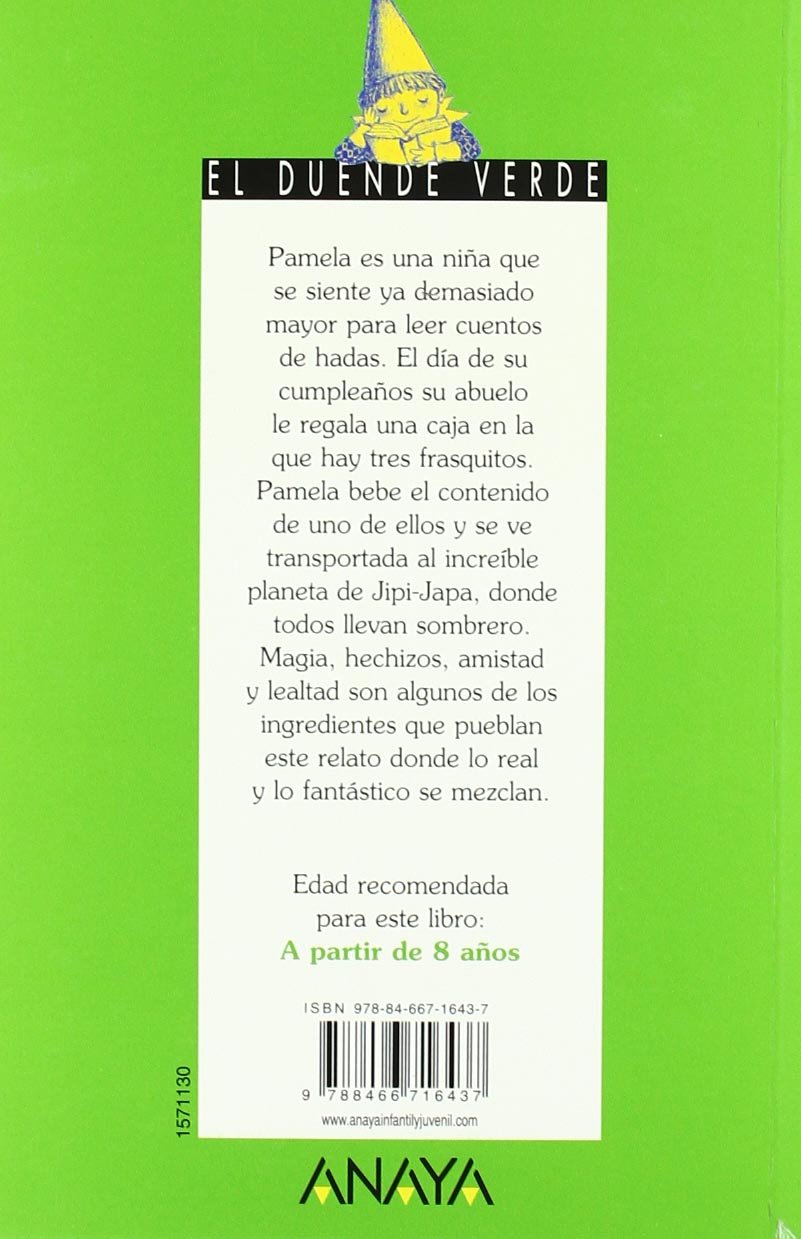 EL DUENDE VERDE

Pamela es una niña que se siente ya demasiado mayor para leer cuentos de hadas. El día de su cumpleaños su abuelo le regala una caja en la que hay tres frasquitos. Pamela bebe el contenido de uno de ellos y se ve transportada al increíble planeta de Jipi-Japa, donde todos llevan sombrero. Magia, hechizos, amistad y lealtad son algunos de los ingredientes que pueblan este relato donde lo real y lo fantástico se mezclan.

Edad recomendada para este libro:
A partir de 8 años

ISBN 978-84-667-1643-7

9 788466 716437

www.anayainfantilyjuvenil.com

1571130

ANAYA